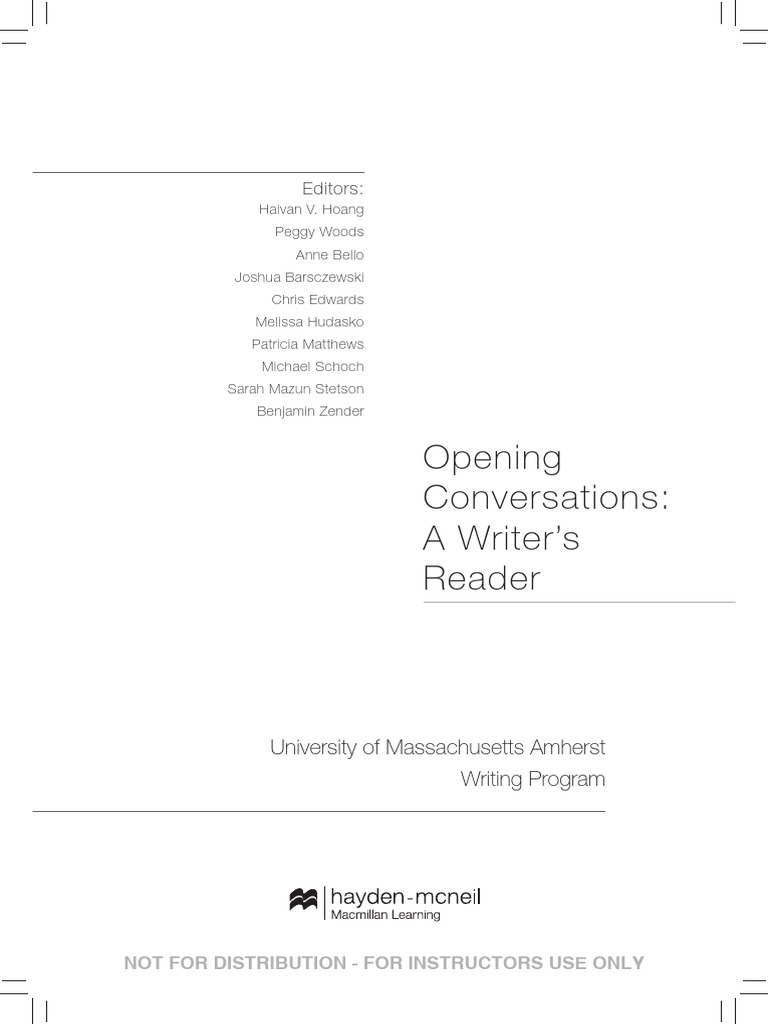 Editors:
Haivan V. Hoang
Peggy Woods
Anne Bello
Joshua Barsczewski
Chris Edwards
Melissa Hudasko
Patricia Matthews
Michael Schoch
Sarah Mazun Stetson
Benjamin Zender

Opening Conversations: A Writer's Reader

University of Massachusetts Amherst
Writing Program

hayden-mcneil
Macmillan Learning

NOT FOR DISTRIBUTION - FOR INSTRUCTORS USE ONLY